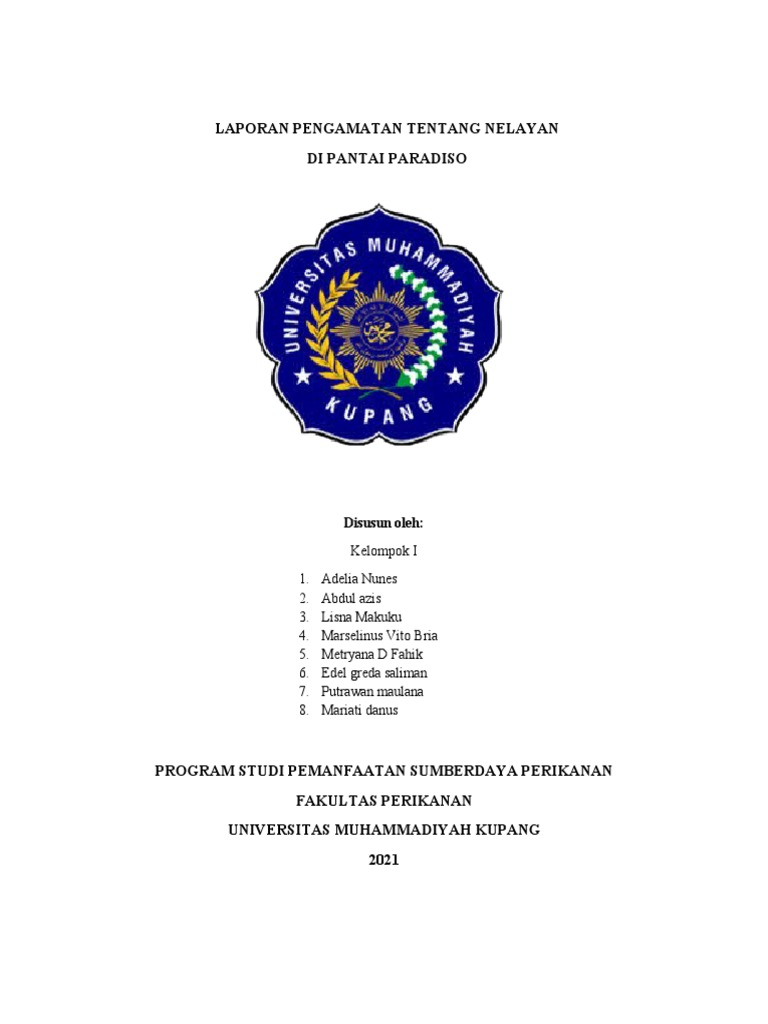 LAPORAN PENGAMATAN TENTANG NELAYAN

DI PANTAI PARADISO

UNIVERSITAS MUHAMMADIYAH

KUPANG

Disusun oleh:

Kelompok I

1. Adelia Nunes
2. Abdul azis
3. Lisna Makuku
4. Marselinus Vito Bria
5. Metryana D Fahik
6. Edel greda saliman
7. Putrawan maulana
8. Mariati danus

PROGRAM STUDI PEMANFAATAN SUMBERDAYA PERIKANAN

FAKULTAS PERIKANAN

UNIVERSITAS MUHAMMADIYAH KUPANG

2021